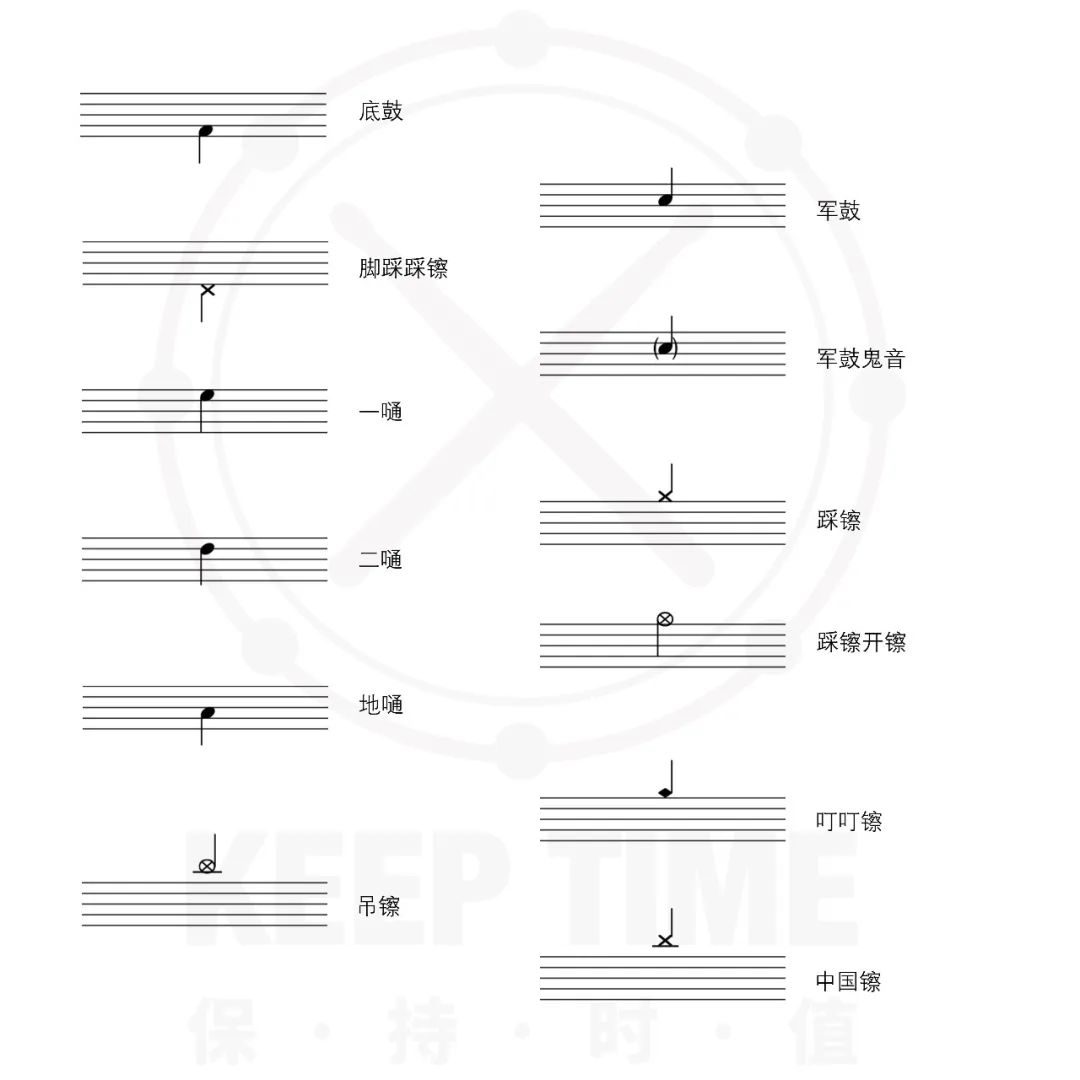 底鼓

脚踩踩镲

一嗵

二嗵

地嗵

吊镲

军鼓

军鼓鬼音

踩镲

踩镲开镲

叮叮镲

中国镲

KEEP TIME

保 · 持 · 时 · 值